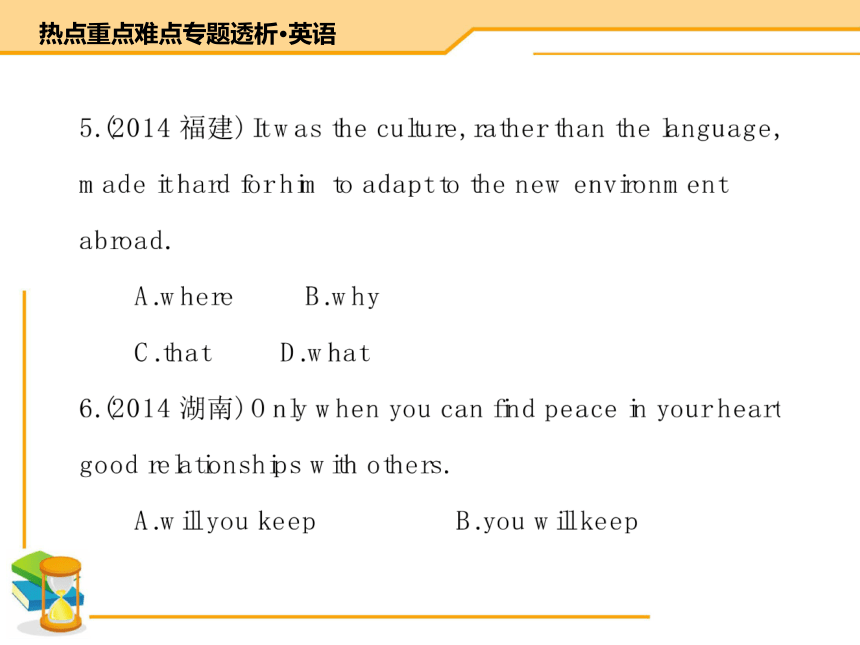 热点重点难点专题透析·英语

5.(2014 福建) It was the culture, rather than the language, made it hard for him to adapt to the new environment abroad.

A.where B.why

C.that D.what

6.(2014 湖南) Only when you can find peace in your heart good relationships with others.

A.will you keep B.you will keep